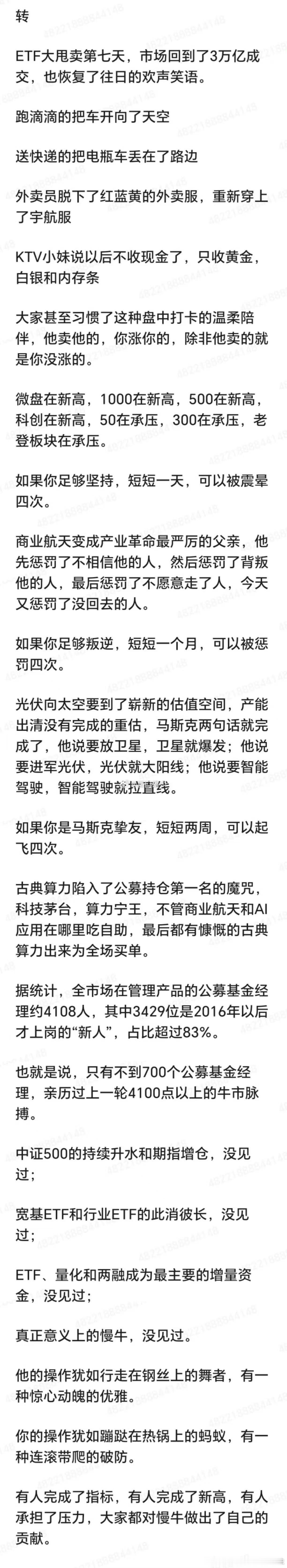 转

ETF大甩卖第七天，市场回到了3万亿成交，也恢复了往日的欢声笑语。

跑滴滴的把车开向了天空

送快递的把电瓶车丢在了路边

外卖员脱下了红蓝黄的外卖服，重新穿上了宇航服

KTV小妹说以后不收现金了，只收黄金，白银和内存条

大家甚至习惯了这种盘中打卡的温柔陪伴，他卖他的，你涨你的，除非他卖的就是你没涨的。

微盘在新高，1000在新高，500在新高，科创在新高，50在承压，300在承压，老登板块在承压。

如果你足够坚持，短短一天，可以被震晕四次。

商业航天变成产业革命最严厉的父亲，他先惩罚了不相信他的人，然后惩罚了背叛他的人，最后惩罚了不愿意走了人，今天又惩罚了没回去的人。

如果你足够叛逆，短短一个月，可以被惩罚四次。

光伏向太空要到了崭新的估值空间，产能出清没有完成的重估，马斯克两句话就完成了，他说要放卫星，卫星就爆发；他说要进军光伏，光伏就大阳线；他说要智能驾驶，智能驾驶就拉直线。

如果你是马斯克挚友，短短两周，可以起飞四次。

古典算力陷入了公募持仓第一名的魔咒，科技茅台，算力宁王，不管商业航天和AI应用在哪里吃自助，最后都有慷慨的古典算力出来为全场买单。

据统计，全市场在管理产品的公募基金经理约4108人，其中3429位是2016年以后才上岗的“新人”，占比超过83%。

也就是说，只有不到700个公募基金经理，亲历过上一轮4100点以上的牛市脉搏。

中证500的持续升水和期指增仓，没见过；

宽基ETF和行业ETF的此消彼长，没见过；

ETF、量化和两融成为最主要的增量资金，没见过；

真正意义上的慢牛，没见过。

他的操作犹如行走在钢丝上的舞者，有一种惊心动魄的优雅。

你的操作犹如蹦跶在热锅上的蚂蚁，有一种连滚带爬的破防。

有人完成了指标，有人完成了新高，有人承担了压力，大家都对慢牛做出了自己的贡献。